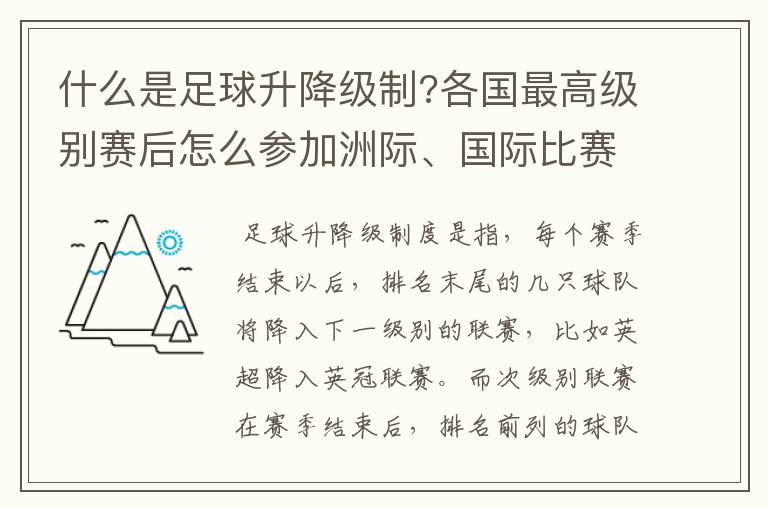 什么是足球升降级制?各国最高级别赛后怎么参加洲际、国际比赛

足球升降级制度是指，每个赛季结束以后，排名末尾的几只球队将降入下一级别的联赛，比如英超降入英冠联赛。而次级别联赛在赛季结束后，排名前列的球队